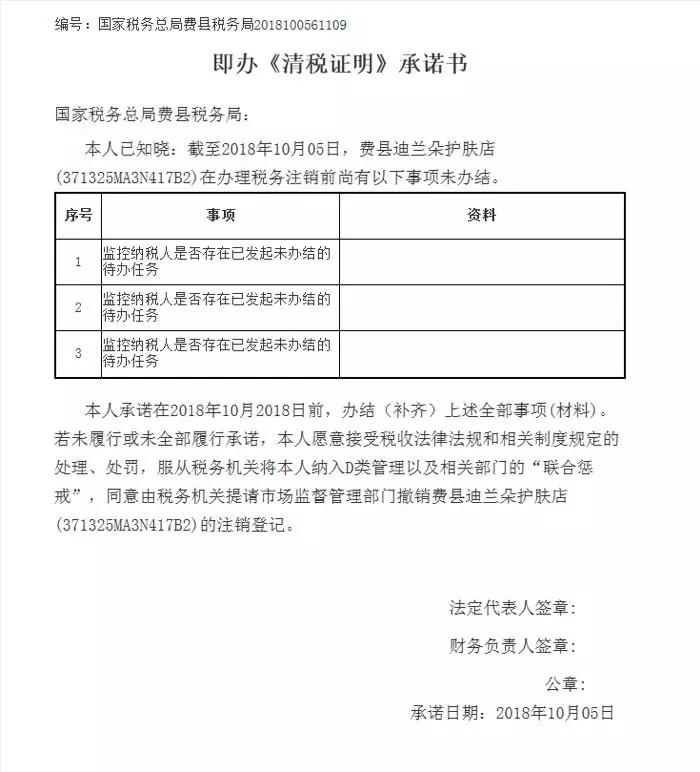 编号：国家税务总局费县税务局2018100561109

即办《清税证明》承诺书

国家税务总局费县税务局：

本人已知晓：截至2018年10月05日，费县迪兰朵护肤店(371325MA3N417B2)在办理税务注销前尚有以下事项未办结。

| 序号 | 事项 | 资料 |
|---|---|---|
| 1 | 监控纳税人是否存在已发起未办结的待办任务 | |
| 2 | 监控纳税人是否存在已发起未办结的待办任务 | |
| 3 | 监控纳税人是否存在已发起未办结的待办任务 | |

本人承诺在2018年10月2018日前，办结（补齐）上述全部事项(材料)。若未履行或未全部履行承诺，本人愿意接受税收法律法规和相关制度规定的处理、处罚，服从税务机关将本人纳入D类管理以及相关部门的“联合惩戒”，同意由税务机关提请市场监督管理部门撤销费县迪兰朵护肤店(371325MA3N417B2)的注销登记。

法定代表人签章：

财务负责人签章：

公章：

承诺日期：2018年10月05日